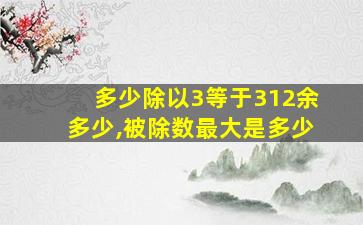 多少除以3等于312余多少,被除数最大是多少